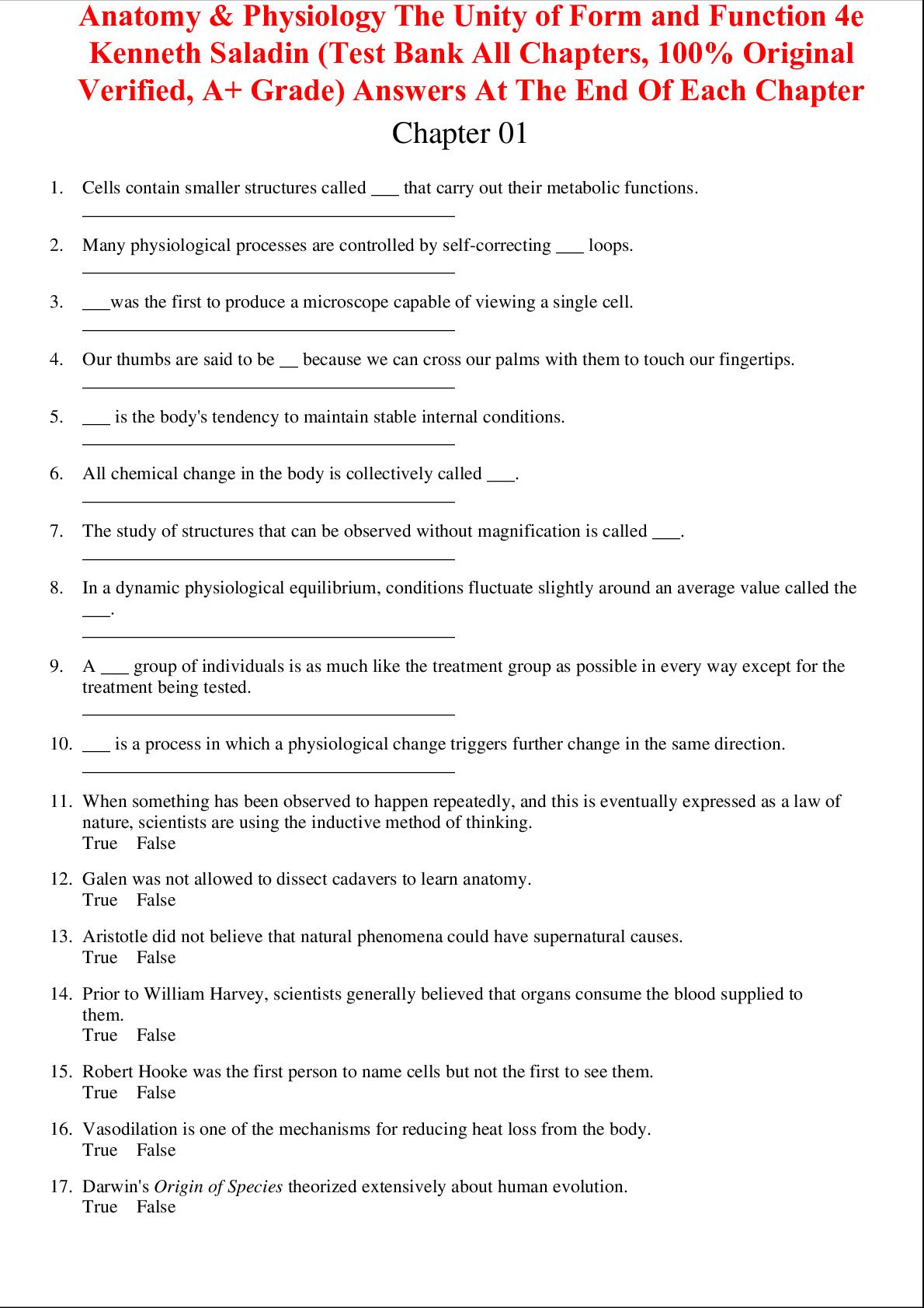 Anatomy & Physiology The Unity of Form and Function 4e Kenneth Saladin (Test Bank All Chapters, 100% Original Verified, A+ Grade) Answers At The End Of Each Chapter

Chapter 01

1. Cells contain smaller structures called ___ that carry out their metabolic functions.
________________________________________

2. Many physiological processes are controlled by self-correcting ___ loops.
________________________________________

3. ___was the first to produce a microscope capable of viewing a single cell.
________________________________________

4. Our thumbs are said to be __ because we can cross our palms with them to touch our fingertips.
________________________________________

5. ___ is the body's tendency to maintain stable internal conditions.
________________________________________

6. All chemical change in the body is collectively called ___.
________________________________________

7. The study of structures that can be observed without magnification is called ___.
________________________________________

8. In a dynamic physiological equilibrium, conditions fluctuate slightly around an average value called the ___.
________________________________________

9. A ___ group of individuals is as much like the treatment group as possible in every way except for the treatment being tested.
________________________________________

10. ___ is a process in which a physiological change triggers further change in the same direction.
________________________________________

11. When something has been observed to happen repeatedly, and this is eventually expressed as a law of nature, scientists are using the inductive method of thinking.
True False

12. Galen was not allowed to dissect cadavers to learn anatomy.
True False

13. Aristotle did not believe that natural phenomena could have supernatural causes.
True False

14. Prior to William Harvey, scientists generally believed that organs consume the blood supplied to them.
True False

15. Robert Hooke was the first person to name cells but not the first to see them.
True False

16. Vasodilation is one of the mechanisms for reducing heat loss from the body.
True False

17. Darwin's Origin of Species theorized extensively about human evolution.
True False